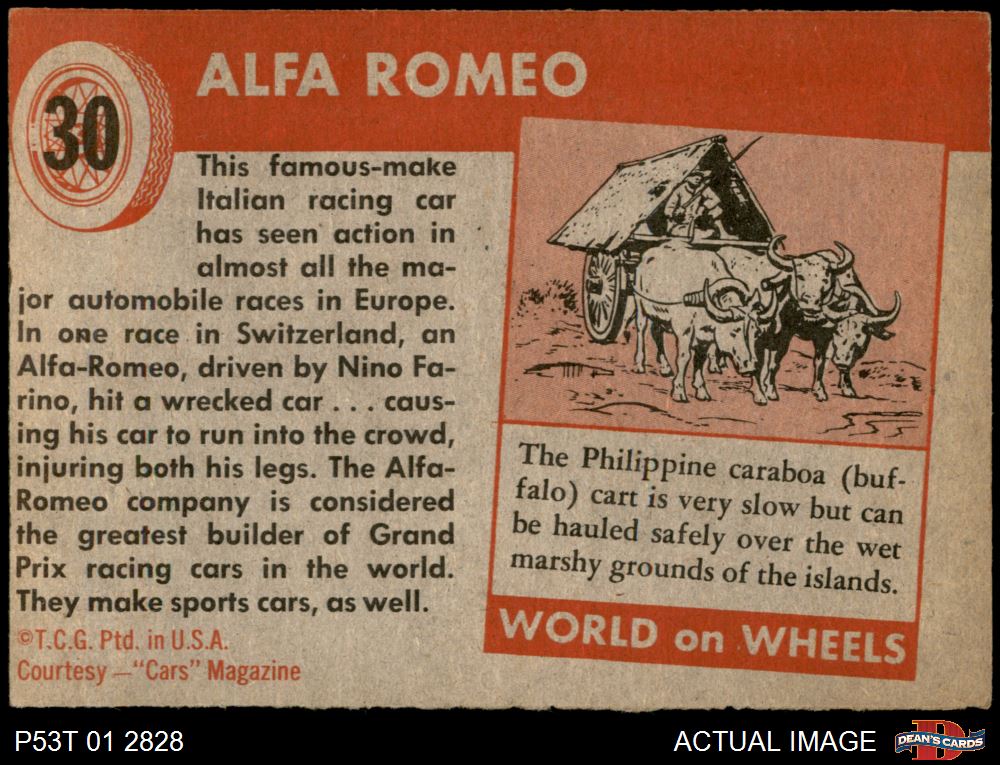 30

ALFA ROMEO

This famous-make Italian racing car has seen action in almost all the major automobile races in Europe. In one race in Switzerland, an Alfa-Romeo, driven by Nino Farino, hit a wrecked car . . . causing his car to run into the crowd, injuring both his legs. The Alfa-Romeo company is considered the greatest builder of Grand Prix racing cars in the world. They make sports cars, as well.

©T.C.G. Ptd. in U.S.A.
Courtesy —"Cars" Magazine

The Philippine caraboa (buffalo) cart is very slow but can be hauled safely over the wet marshy grounds of the islands.

WORLD on WHEELS

P53T 01 2828

ACTUAL IMAGE

DEAN'S CARDS